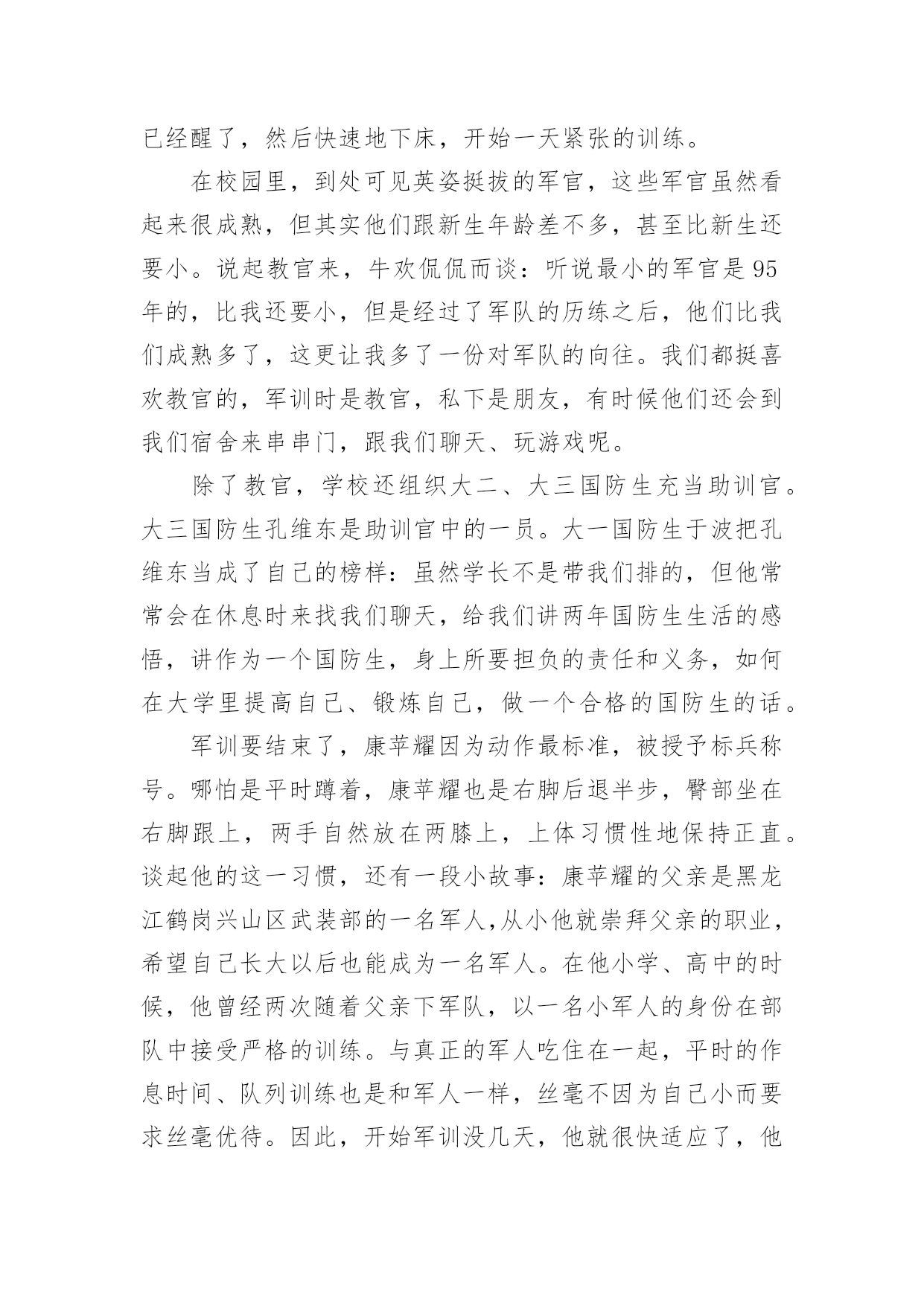 已经醒了，然后快速地下床，开始一天紧张的训练。

在校园里，到处可见英姿挺拔的军官，这些军官虽然看起来很成熟，但其实他们跟新生年龄差不多，甚至比新生还要小。说起教官来，牛欢侃侃而谈：听说最小的军官是95年的，比我还要小，但是经过了军队的历练之后，他们比我们成熟多了，这更让我多了一份对军队的向往。我们都挺喜欢教官的，军训时是教官，私下是朋友，有时候他们还会到我们宿舍来串串门，跟我们聊天、玩游戏呢。

除了教官，学校还组织大二、大三国防生充当助训官。大三国防生孔维东是助训官中的一员。大一国防生于波把孔维东当成了自己的榜样：虽然学长不是带我们排的，但他常常会在休息时来找我们聊天，给我们讲两年国防生生活的感悟，讲作为一个国防生，身上所要担负的责任和义务，如何在大学里提高自己、锻炼自己，做一个合格的国防生的话。

军训要结束了，康苹耀因为动作最标准，被授予标兵称号。哪怕是平时蹲着，康苹耀也是右脚后退半步，臀部坐在右脚跟上，两手自然放在两膝上，上体习惯性地保持正直。谈起他的这一习惯，还有一段小故事：康苹耀的父亲是黑龙江鹤岗兴山区武装部的一名军人,从小他就崇拜父亲的职业，希望自己长大以后也能成为一名军人。在他小学、高中的时候，他曾经两次随着父亲下军队，以一名小军人的身份在部队中接受严格的训练。与真正的军人吃住在一起，平时的作息时间、队列训练也是和军人一样，丝毫不因为自己小而要求丝毫优待。因此，开始军训没几天，他就很快适应了，他